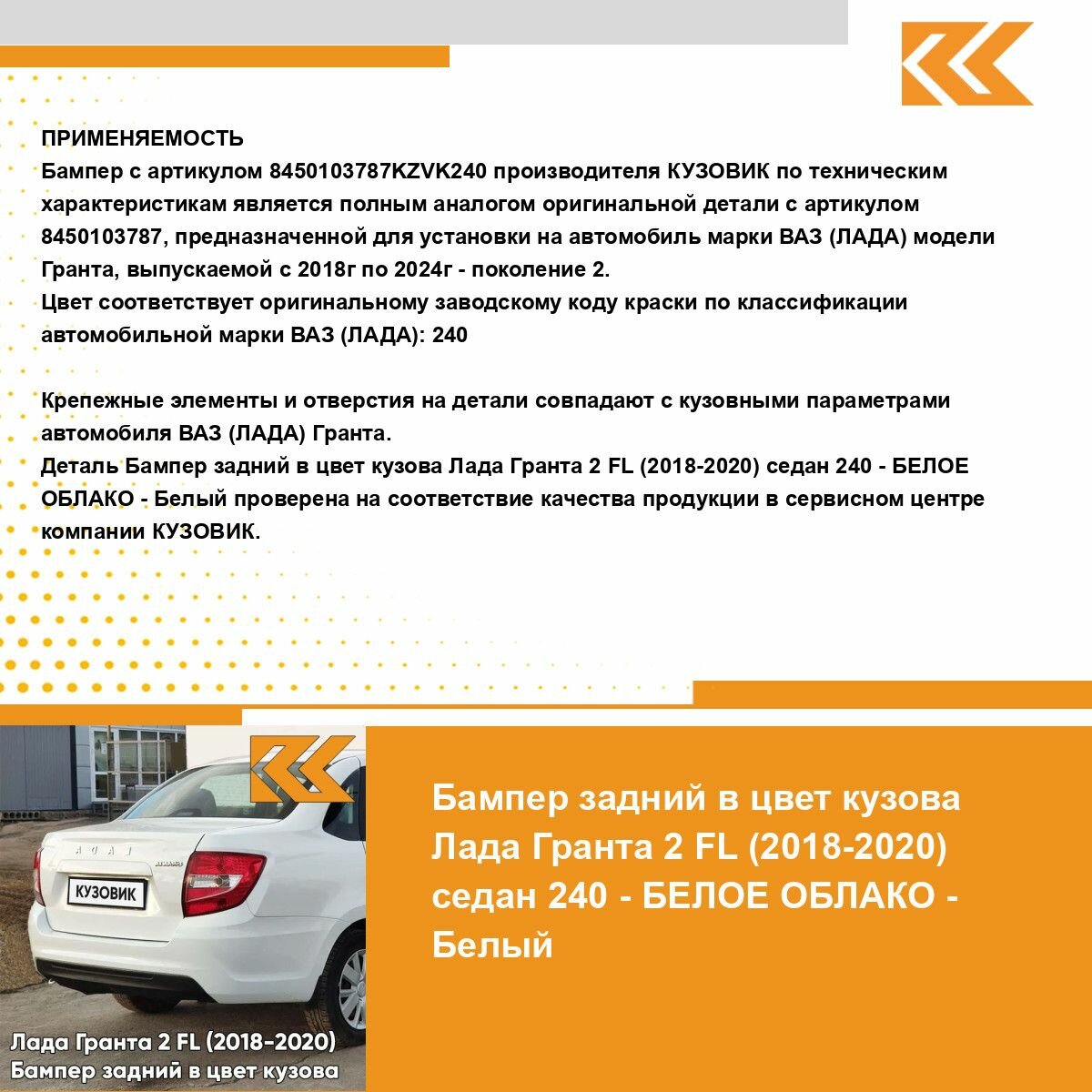 ПРИМЕНЯЕМОСТЬ
Бампер с артикулом 8450103787KZVK240 производителя КУЗОВИК по техническим характеристикам является полным аналогом оригинальной детали с артикулом 8450103787, предназначенной для установки на автомобиль марки ВАЗ (ЛАДА) модели Гранта, выпускаемой с 2018г по 2024г - поколение 2.
Цвет соответствует оригинальному заводскому коду краски по классификации автомобильной марки ВАЗ (ЛАДА): 240

Крепежные элементы и отверстия на детали совпадают с кузовными параметрами автомобиля ВАЗ (ЛАДА) Гранта.
Деталь Бампер задний в цвет кузова Лада Гранта 2 FL (2018-2020) седан 240 - БЕЛОЕ ОБЛАКО - Белый проверена на соответствие качества продукции в сервисном центре компании КУЗОВИК.

LADA

КУЗОВИК

Лада Гранта 2 FL (2018-2020)
Бампер задний в цвет кузова

Бампер задний в цвет кузова Лада Гранта 2 FL (2018-2020) седан 240 - БЕЛОЕ ОБЛАКО - Белый